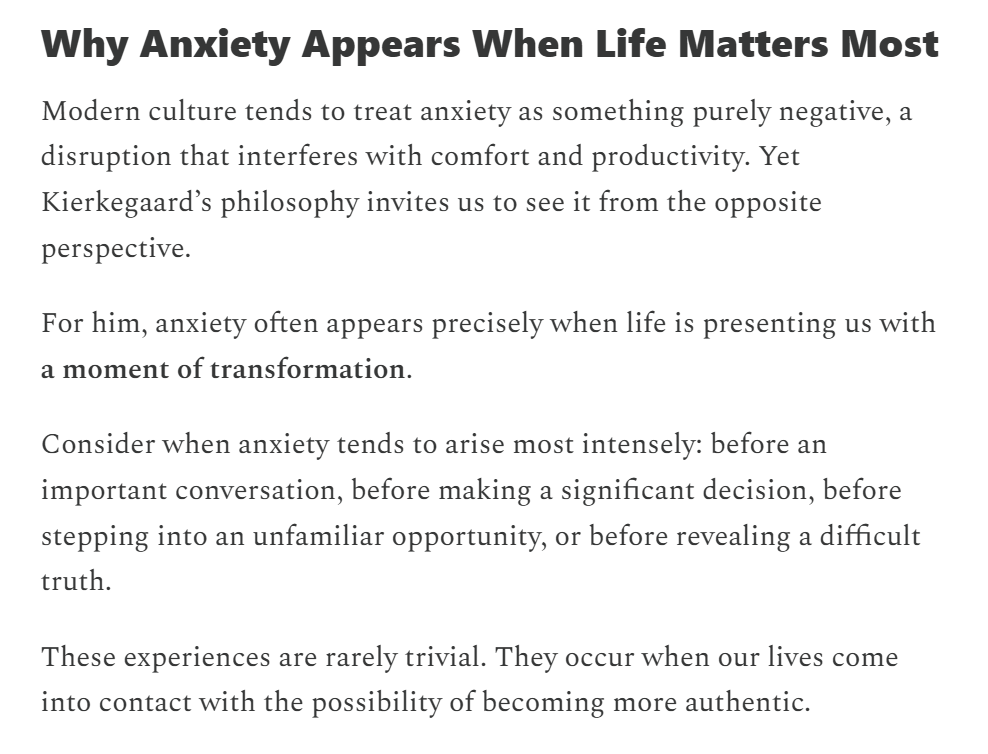 Why Anxiety Appears When Life Matters Most

Modern culture tends to treat anxiety as something purely negative, a disruption that interferes with comfort and productivity. Yet Kierkegaard's philosophy invites us to see it from the opposite perspective.

For him, anxiety often appears precisely when life is presenting us with a moment of transformation.

Consider when anxiety tends to arise most intensely: before an important conversation, before making a significant decision, before stepping into an unfamiliar opportunity, or before revealing a difficult truth.

These experiences are rarely trivial. They occur when our lives come into contact with the possibility of becoming more authentic.